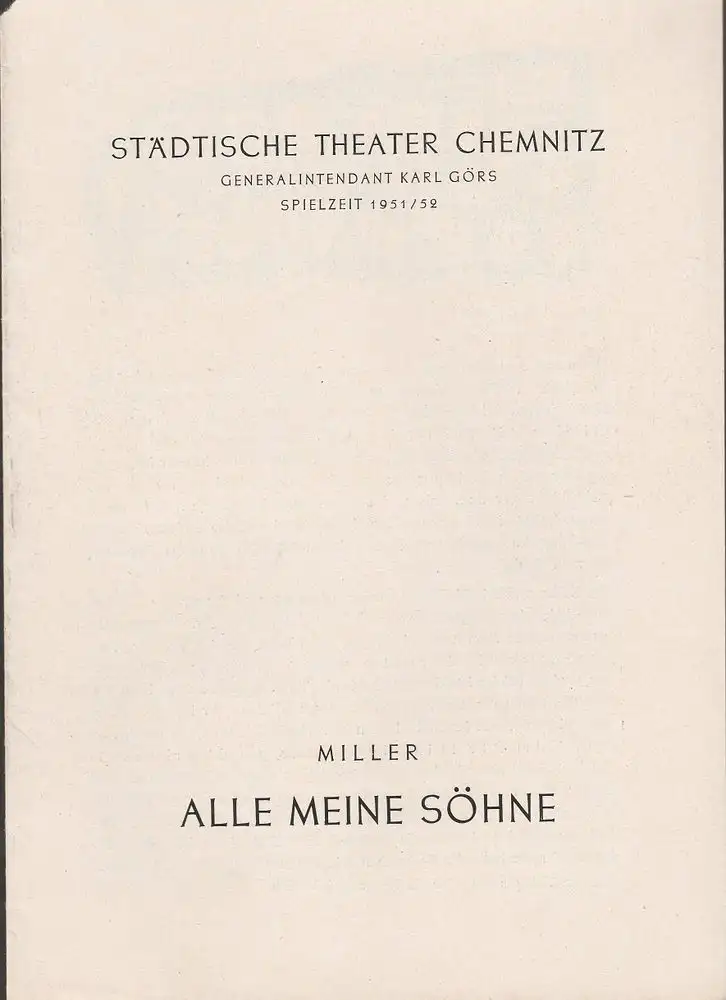 STÄDTISCHE THEATER CHEMNITZ
GENERALINTENDANT KARL GÖRS
SPIELZEIT 1951/52

MILLER
ALLE MEINE SÖHNE